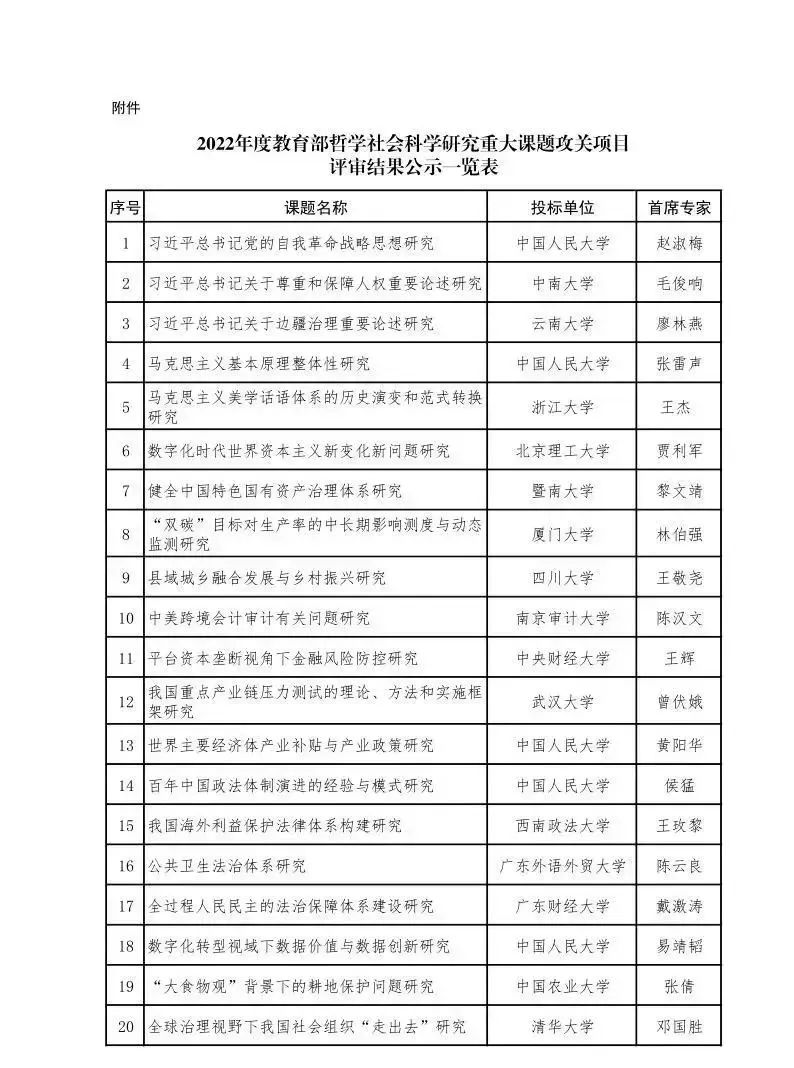 附件

2022年度教育部哲学社会科学研究重大课题攻关项目
评审结果公示一览表

| 序号 | 课题名称 | 投标单位 | 首席专家 |
|---|---|---|---|
| 1 | 习近平总书记党的自我革命战略思想研究 | 中国人民大学 | 赵淑梅 |
| 2 | 习近平总书记关于尊重和保障人权重要论述研究 | 中南大学 | 毛俊响 |
| 3 | 习近平总书记关于边疆治理重要论述研究 | 云南大学 | 廖林燕 |
| 4 | 马克思主义基本原理整体性研究 | 中国人民大学 | 张雷声 |
| 5 | 马克思主义美学话语体系的历史演变和范式转换研究 | 浙江大学 | 王杰 |
| 6 | 数字化时代世界资本主义新变化新问题研究 | 北京理工大学 | 贾利军 |
| 7 | 健全中国特色国有资产治理体系研究 | 暨南大学 | 黎文靖 |
| 8 | “双碳”目标对生产率的中长期影响测度与动态监测研究 | 厦门大学 | 林伯强 |
| 9 | 县域城乡融合发展与乡村振兴研究 | 四川大学 | 王敬尧 |
| 10 | 中美跨境会计审计有关问题研究 | 南京审计大学 | 陈汉文 |
| 11 | 平台资本垄断视角下金融风险防控研究 | 中央财经大学 | 王辉 |
| 12 | 我国重点产业链压力测试的理论、方法和实施框架研究 | 武汉大学 | 曾伏娥 |
| 13 | 世界主要经济体产业补贴与产业政策研究 | 中国人民大学 | 黄阳华 |
| 14 | 百年中国政法体制演进的经验与模式研究 | 中国人民大学 | 侯猛 |
| 15 | 我国海外利益保护法律体系构建研究 | 西南政法大学 | 王玫黎 |
| 16 | 公共卫生法治体系研究 | 广东外语外贸大学 | 陈云良 |
| 17 | 全过程人民民主的法治保障体系建设研究 | 广东财经大学 | 戴激涛 |
| 18 | 数字化转型视域下数据价值与数据创新研究 | 中国人民大学 | 易靖韬 |
| 19 | “大食物观”背景下的耕地保护问题研究 | 中国农业大学 | 张倩 |
| 20 | 全球治理视野下我国社会组织“走出去”研究 | 清华大学 | 邓国胜 |